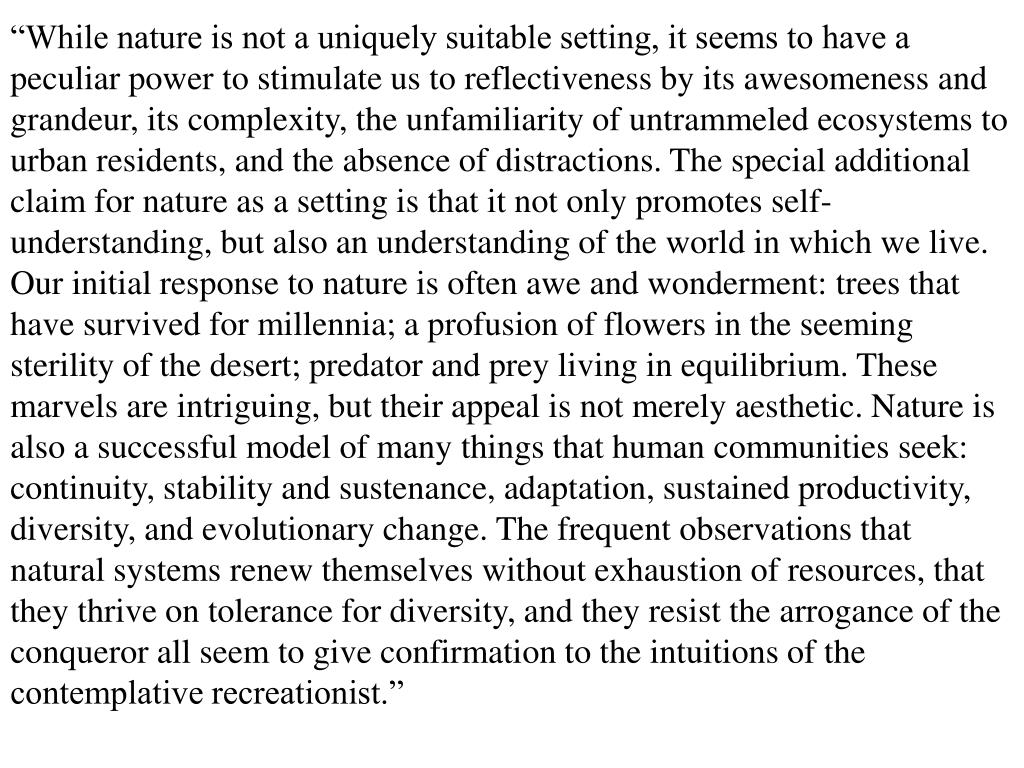 “While nature is not a uniquely suitable setting, it seems to have a peculiar power to stimulate us to reflectiveness by its awesomeness and grandeur, its complexity, the unfamiliarity of untrammeled ecosystems to urban residents, and the absence of distractions. The special additional claim for nature as a setting is that it not only promotes self-understanding, but also an understanding of the world in which we live. Our initial response to nature is often awe and wonderment: trees that have survived for millennia; a profusion of flowers in the seeming sterility of the desert; predator and prey living in equilibrium. These marvels are intriguing, but their appeal is not merely aesthetic. Nature is also a successful model of many things that human communities seek: continuity, stability and sustenance, adaptation, sustained productivity, diversity, and evolutionary change. The frequent observations that natural systems renew themselves without exhaustion of resources, that they thrive on tolerance for diversity, and they resist the arrogance of the conqueror all seem to give confirmation to the intuitions of the contemplative recreationist.”